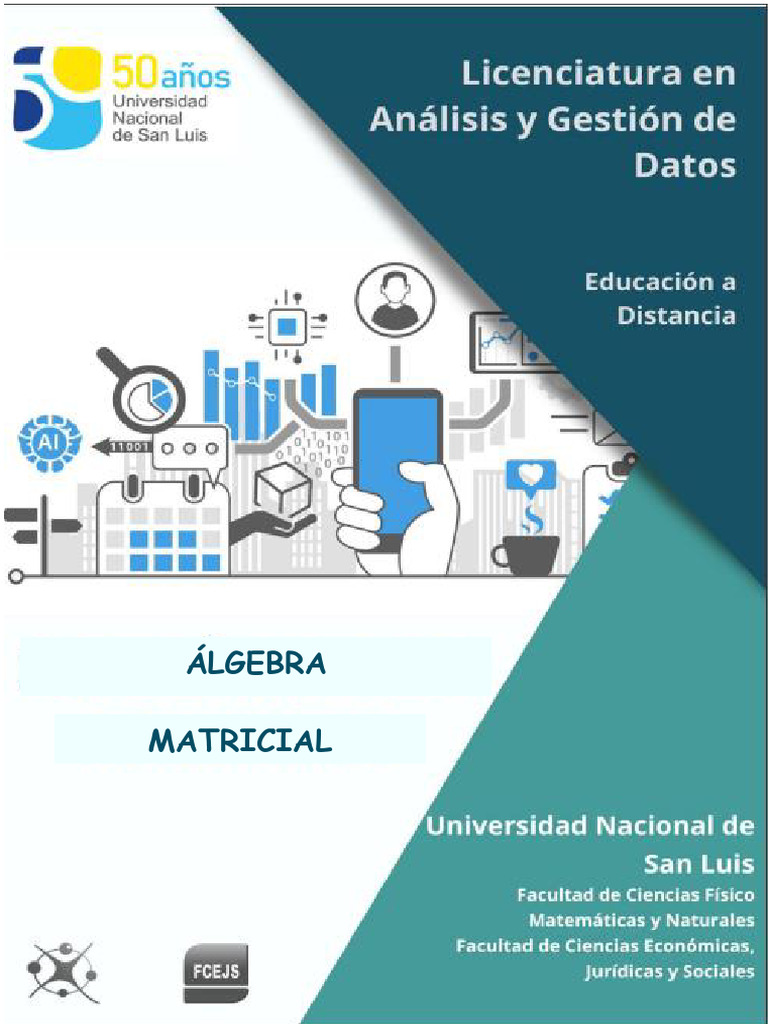 50 años
Universidad Nacional de San Luis

Licenciatura en Análisis y Gestión de Datos

Educación a Distancia

AI

11001

ÁLGEBRA

MATRICIAL

Universidad Nacional de San Luis

Facultad de Ciencias Físico Matemáticas y Naturales
Facultad de Ciencias Económicas, Jurídicas y Sociales

FCEJS